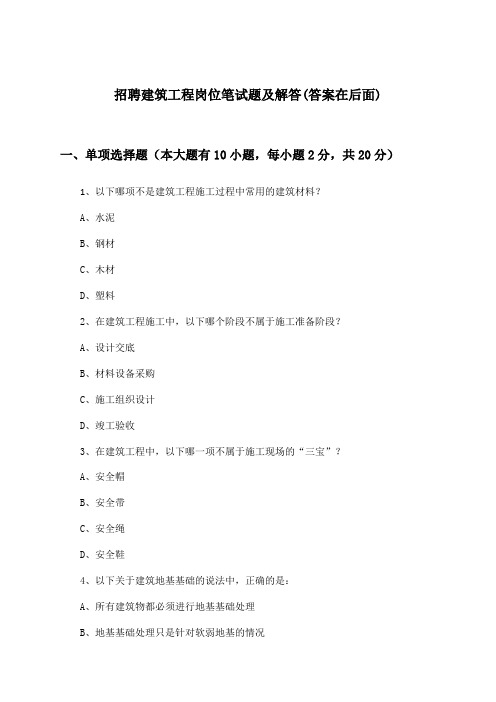 招聘建筑工程岗位笔试题及解答(答案在后面)

一、单项选择题（本大题有10小题，每小题2分，共20分）

1、以下哪项不是建筑工程施工过程中常用的建筑材料？

A、水泥

B、钢材

C、木材

D、塑料

2、在建筑工程施工中，以下哪个阶段不属于施工准备阶段？

A、设计交底

B、材料设备采购

C、施工组织设计

D、竣工验收

3、在建筑工程中，以下哪一项不属于施工现场的“三宝”？

A、安全帽

B、安全带

C、安全绳

D、安全鞋

4、以下关于建筑地基基础的说法中，正确的是：

A、所有建筑物都必须进行地基基础处理

B、地基基础处理只是针对软弱地基的情况